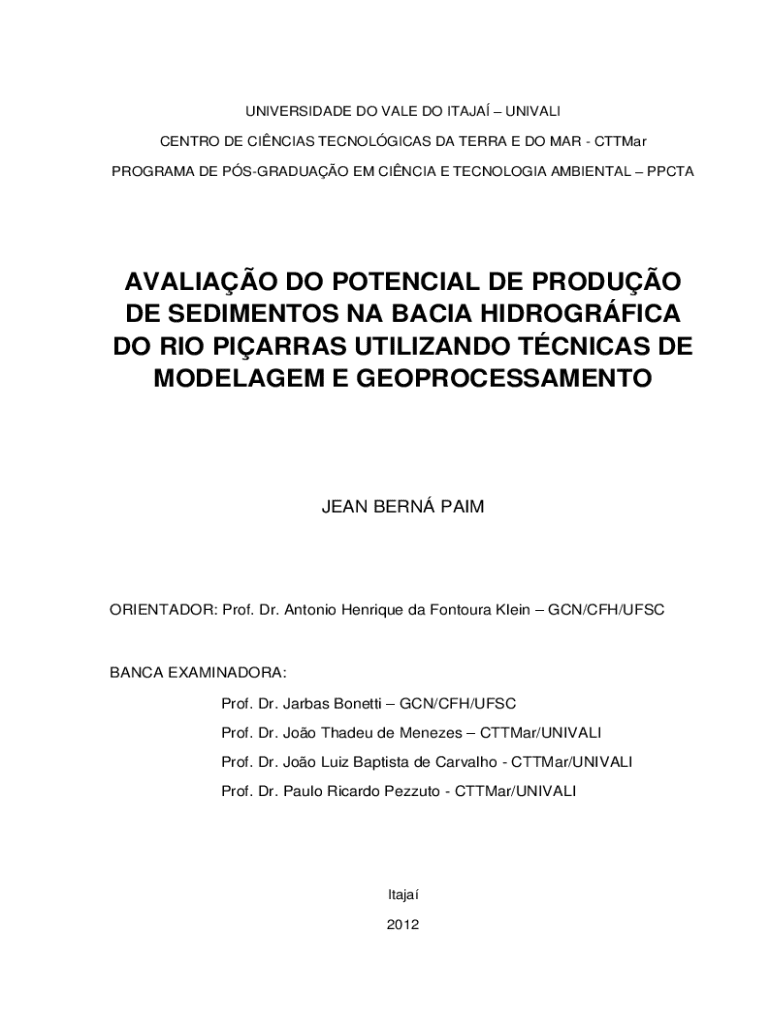 UNIVERSIDADE DO VALE DO ITAJAÍ – UNIVALI

CENTRO DE CIÊNCIAS TECNOLÓGICAS DA TERRA E DO MAR - CTTMar

PROGRAMA DE PÓS-GRADUAÇÃO EM CIÊNCIA E TECNOLOGIA AMBIENTAL – PPCTA

AVALIAÇÃO DO POTENCIAL DE PRODUÇÃO DE SEDIMENTOS NA BACIA HIDROGRÁFICA DO RIO PIÇARRAS UTILIZANDO TÉCNICAS DE MODELAGEM E GEOPROCESSAMENTO

JEAN BERNÁ PAIM

ORIENTADOR: Prof. Dr. Antonio Henrique da Fontoura Klein – GCN/CFH/UFSC

BANCA EXAMINADORA:

Prof. Dr. Jarbas Bonetti – GCN/CFH/UFSC

Prof. Dr. João Thadeu de Menezes – CTTMar/UNIVALI

Prof. Dr. João Luiz Baptista de Carvalho - CTTMar/UNIVALI

Prof. Dr. Paulo Ricardo Pezzuto - CTTMar/UNIVALI

Itajaí

2012